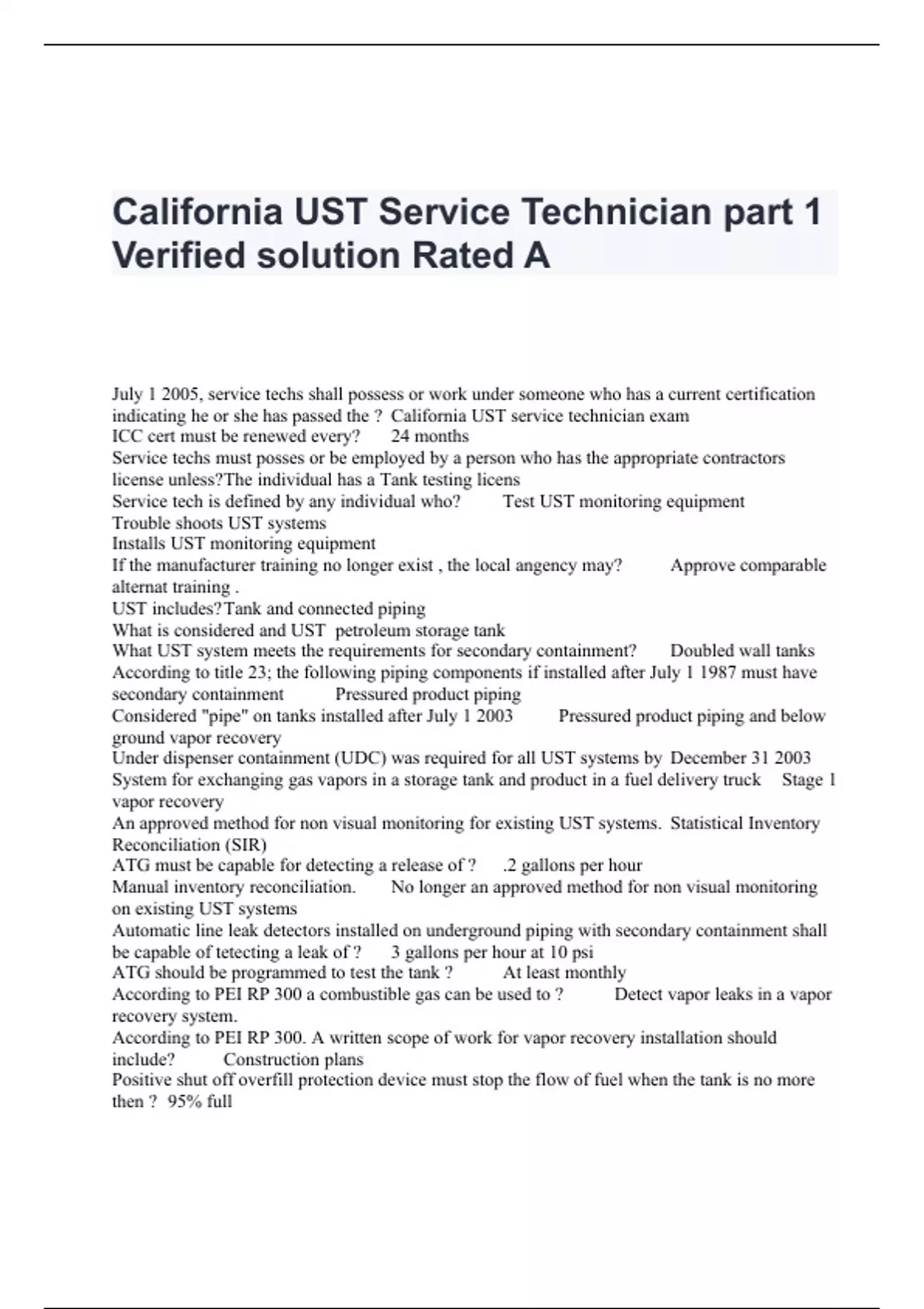 California UST Service Technician part 1 Verified solution Rated A

July 1 2005, service techs shall possess or work under someone who has a current certification indicating he or she has passed the ? California UST service technician exam
ICC cert must be renewed every? 24 months
Service techs must posses or be employed by a person who has the appropriate contractors license unless?The individual has a Tank testing licens
Service tech is defined by any individual who? Test UST monitoring equipment
Trouble shoots UST systems
Installs UST monitoring equipment
If the manufacturer training no longer exist , the local angency may? Approve comparable alternat training .
UST includes?Tank and connected piping
What is considered and UST petroleum storage tank
What UST system meets the requirements for secondary containment? Doubled wall tanks
According to title 23; the following piping components if installed after July 1 1987 must have secondary containment Pressured product piping
Considered "pipe" on tanks installed after July 1 2003 Pressured product piping and below ground vapor recovery
Under dispenser containment (UDC) was required for all UST systems by December 31 2003
System for exchanging gas vapors in a storage tank and product in a fuel delivery truck Stage 1 vapor recovery
An approved method for non visual monitoring for existing UST systems. Statistical Inventory Reconciliation (SIR)
ATG must be capable for detecting a release of ? .2 gallons per hour
Manual inventory reconciliation. No longer an approved method for non visual monitoring on existing UST systems
Automatic line leak detectors installed on underground piping with secondary containment shall be capable of tetecting a leak of ? 3 gallons per hour at 10 psi
ATG should be programmed to test the tank ? At least monthly
According to PEI RP 300 a combustible gas can be used to ? Detect vapor leaks in a vapor recovery system.
According to PEI RP 300. A written scope of work for vapor recovery installation should include? Construction plans
Positive shut off overfill protection device must stop the flow of fuel when the tank is no more then ? 95% full